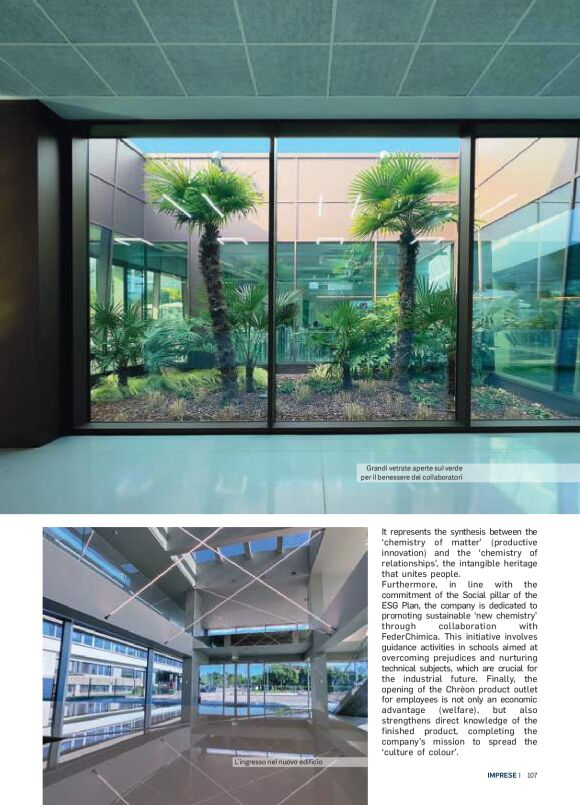 Grandi vetrate aperte sul verde
per il benessere dei collaboratori

L'ingresso nel nuovo edificio

It represents the synthesis between the 'chemistry of matter' (productive innovation) and the 'chemistry of relationships', the intangible heritage that unites people.

Furthermore, in line with the commitment of the Social pillar of the ESG Plan, the company is dedicated to promoting sustainable 'new chemistry' through collaboration with FederChimica. This initiative involves guidance activities in schools aimed at overcoming prejudices and nurturing technical subjects, which are crucial for the industrial future. Finally, the opening of the Chrèon product outlet for employees is not only an economic advantage (welfare), but also strengthens direct knowledge of the finished product, completing the company's mission to spread the 'culture of colour'.

IMPRESE | 107